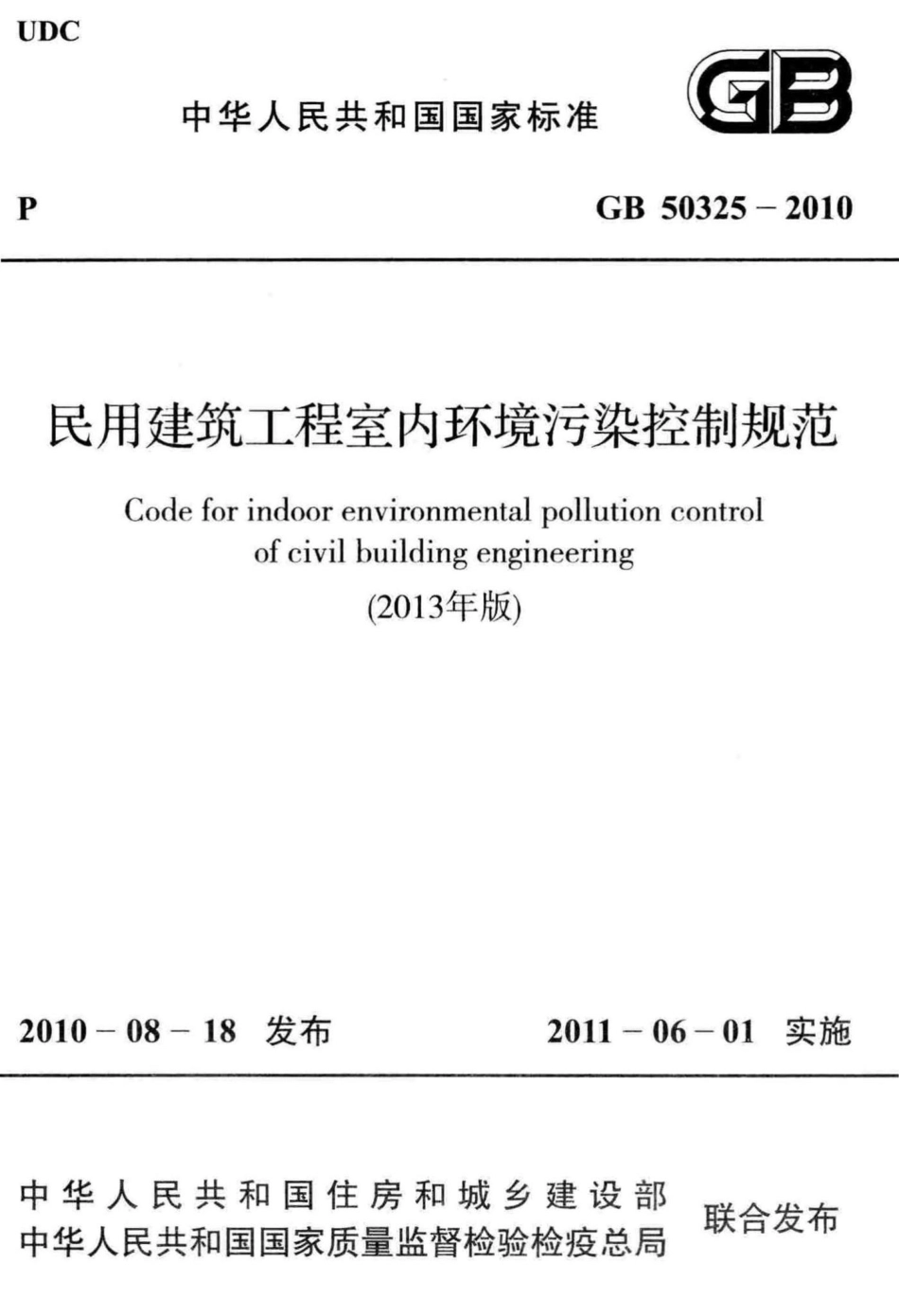 UDC

中华人民共和国国家标准

GB

P

GB 50325 – 2010

民用建筑工程室内环境污染控制规范

Code for indoor environmental pollution control of civil building engineering

(2013年版)

2010 – 08 – 18 发布

2011 – 06 – 01 实施

中华人民共和国住房和城乡建设部
中华人民共和国国家质量监督检验检疫总局

联合发布